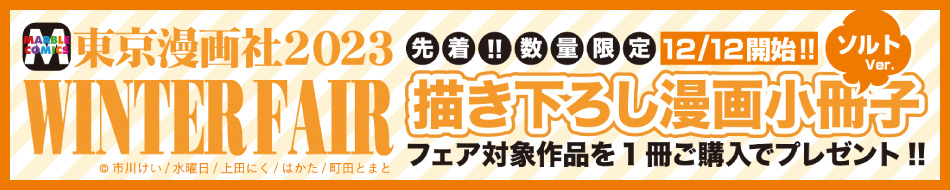 MARBLE COMICS 東京漫画社2023
WINTER FAIR
© 市川けい / 水曜日 / 上田にく / はかた / 町田とまと

先着!!数量限定 12/12開始!!
ソルト Ver.
描き下ろし漫画小冊子
フェア対象作品を1冊ご購入でプレゼント!!